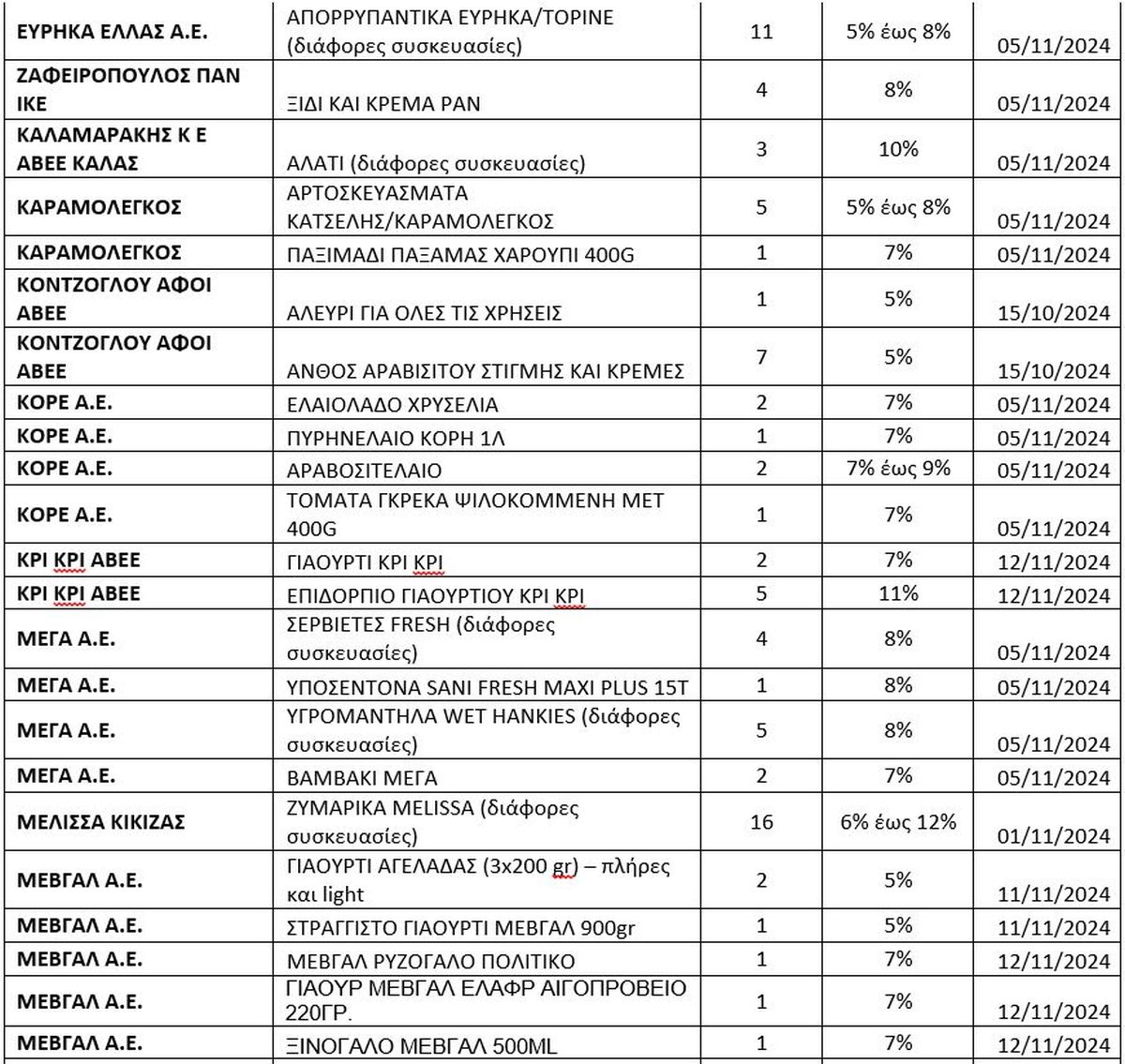 | | | | | |
|---|---|---|---|---|
| ΕΥΡΗΚΑ ΕΛΛΑΣ Α.Ε. | ΑΠΟΡΡΥΠΑΝΤΙΚΑ ΕΥΡΗΚΑ/ΤΟΡΙΝΕ (διάφορες συσκευασίες) | 11 | 5% έως 8% | 05/11/2024 |
| ΖΑΦΕΙΡΟΠΟΥΛΟΣ ΠΑΝ ΙΚΕ | ΞΙΔΙ ΚΑΙ ΚΡΕΜΑ ΡΑΝ | 4 | 8% | 05/11/2024 |
| ΚΑΛΑΜΑΡΑΚΗΣ Κ Ε ΑΒΕΕ ΚΑΛΑΣ | ΑΛΑΤΙ (διάφορες συσκευασίες) | 3 | 10% | 05/11/2024 |
| ΚΑΡΑΜΟΛΕΓΚΟΣ | ΑΡΤΟΣΚΕΥΑΣΜΑΤΑ ΚΑΤΣΕΛΗΣ/ΚΑΡΑΜΟΛΕΓΚΟΣ | 5 | 5% έως 8% | 05/11/2024 |
| ΚΑΡΑΜΟΛΕΓΚΟΣ | ΠΑΞΙΜΑΔΙ ΠΑΞΑΜΑΣ ΧΑΡΟΥΠΙ 400G | 1 | 7% | 05/11/2024 |
| ΚΟΝΤΖΟΓΛΟΥ ΑΦΟΙ ΑΒΕΕ | ΑΛΕΥΡΙ ΓΙΑ ΟΛΕΣ ΤΙΣ ΧΡΗΣΕΙΣ | 1 | 5% | 15/10/2024 |
| ΚΟΝΤΖΟΓΛΟΥ ΑΦΟΙ ΑΒΕΕ | ΑΝΘΟΣ ΑΡΑΒΙΣΙΤΟΥ ΣΤΙΓΜΗΣ ΚΑΙ ΚΡΕΜΕΣ | 7 | 5% | 15/10/2024 |
| ΚΟΡΕ Α.Ε. | ΕΛΑΙΟΛΑΔΟ ΧΡΥΣΕΛΙΑ | 2 | 7% | 05/11/2024 |
| ΚΟΡΕ Α.Ε. | ΠΥΡΗΝΕΛΑΙΟ ΚΟΡΗ 1Λ | 1 | 7% | 05/11/2024 |
| ΚΟΡΕ Α.Ε. | ΑΡΑΒΟΣΙΤΕΛΑΙΟ | 2 | 7% έως 9% | 05/11/2024 |
| ΚΟΡΕ Α.Ε. | ΤΟΜΑΤΑ ΓΚΡΕΚΑ ΨΙΛΟΚΟΜΜΕΝΗ ΜΕΤ 400G | 1 | 7% | 05/11/2024 |
| ΚΡΙ ΚΡΙ ΑΒΕΕ | ΓΙΑΟΥΡΤΙ ΚΡΙ ΚΡΙ | 2 | 7% | 12/11/2024 |
| ΚΡΙ ΚΡΙ ΑΒΕΕ | ΕΠΙΔΟΡΠΙΟ ΓΙΑΟΥΡΤΙΟΥ ΚΡΙ ΚΡΙ | 5 | 11% | 12/11/2024 |
| ΜΕΓΑ Α.Ε. | ΣΕΡΒΙΕΤΕΣ FRESH (διάφορες συσκευασίες) | 4 | 8% | 05/11/2024 |
| ΜΕΓΑ Α.Ε. | ΥΠΟΣΕΝΤΟΝΑ SANI FRESH MAXI PLUS 15T | 1 | 8% | 05/11/2024 |
| ΜΕΓΑ Α.Ε. | ΥΓΡΟΜΑΝΤΗΛΑ WET HANKIES (διάφορες συσκευασίες) | 5 | 8% | 05/11/2024 |
| ΜΕΓΑ Α.Ε. | ΒΑΜΒΑΚΙ ΜΕΓΑ | 2 | 7% | 05/11/2024 |
| ΜΕΛΙΣΣΑ ΚΙΚΙΖΑΣ | ΖΥΜΑΡΙΚΑ MELISSA (διάφορες συσκευασίες) | 16 | 6% έως 12% | 01/11/2024 |
| ΜΕΒΓΑΛ Α.Ε. | ΓΙΑΟΥΡΤΙ ΑΓΕΛΑΔΑΣ (3x200 gr) – πλήρες και light | 2 | 5% | 11/11/2024 |
| ΜΕΒΓΑΛ Α.Ε. | ΣΤΡΑΓΓΙΣΤΟ ΓΙΑΟΥΡΤΙ ΜΕΒΓΑΛ 900gr | 1 | 5% | 11/11/2024 |
| ΜΕΒΓΑΛ Α.Ε. | ΜΕΒΓΑΛ ΡΥΖΟΓΑΛΟ ΠΟΛΙΤΙΚΟ | 1 | 7% | 12/11/2024 |
| ΜΕΒΓΑΛ Α.Ε. | ΓΙΑΟΥΡ ΜΕΒΓΑΛ ΕΛΑΦΡ ΑΙΓΟΠΡΟΒΕΙΟ 220ΓΡ. | 1 | 7% | 12/11/2024 |
| ΜΕΒΓΑΛ Α.Ε. | ΞΙΝΟΓΑΛΟ ΜΕΒΓΑΛ 500ML | 1 | 7% | 12/11/2024 |